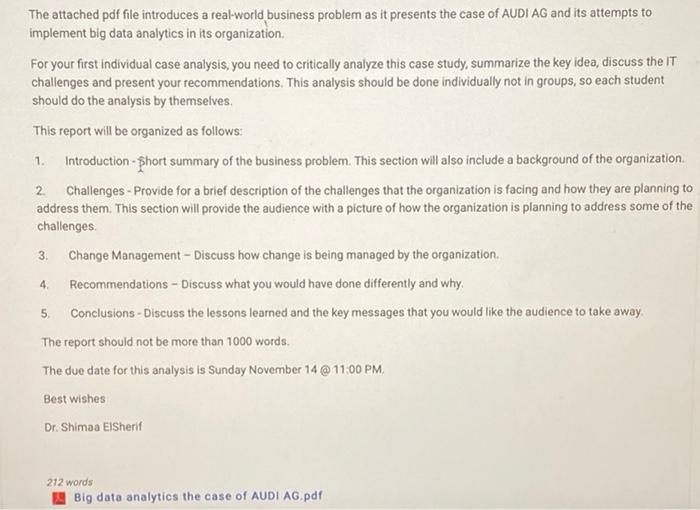 The attached pdf file introduces a real-world business problem as it presents the case of AUDI AG and its attempts to implement big data analytics in its organization.

For your first individual case analysis, you need to critically analyze this case study, summarize the key idea, discuss the IT challenges and present your recommendations. This analysis should be done individually not in groups, so each student should do the analysis by themselves.

This report will be organized as follows:

1. Introduction - Short summary of the business problem. This section will also include a background of the organization.

2. Challenges - Provide for a brief description of the challenges that the organization is facing and how they are planning to address them. This section will provide the audience with a picture of how the organization is planning to address some of the challenges.

3. Change Management – Discuss how change is being managed by the organization.

4. Recommendations – Discuss what you would have done differently and why.

5. Conclusions - Discuss the lessons learned and the key messages that you would like the audience to take away.

The report should not be more than 1000 words.

The due date for this analysis is Sunday November 14 @ 11:00 PM.

Best wishes

Dr. Shimaa ElSherif

212 words

Big data analytics the case of AUDI AG.pdf